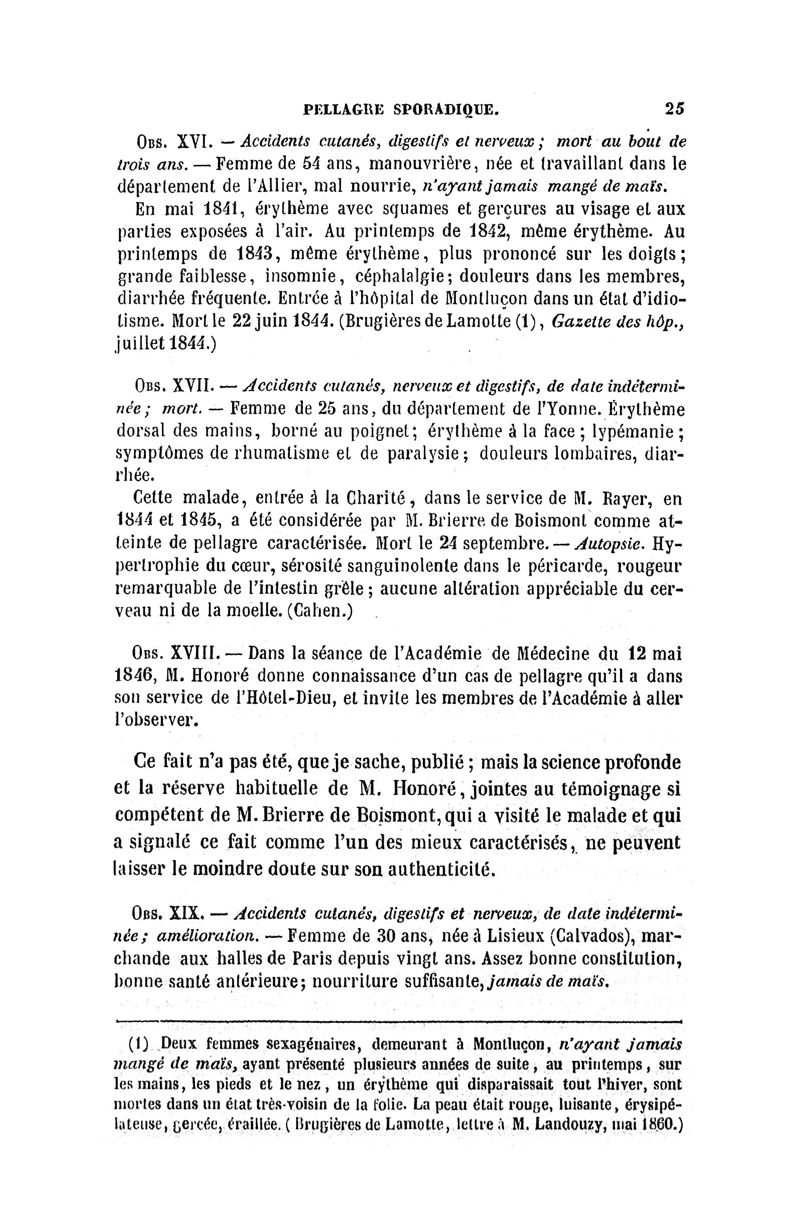 PELLAGRE SPORADIQUE. 25

Obs. XVI. — Accidents cutanés, digestifs et nerveux; mort au bout de trois ans. — Femme de 54 ans, manouvrière, née et travaillant dans le département de l'Allier, mal nourrie, n'ayant jamais mangé de maïs.

En mai 1841, érythème avec squames et gerçures au visage et aux parties exposées à l'air. Au printemps de 1842, même érythème. Au printemps de 1843, même érythème, plus prononcé sur les doigts; grande faiblesse, insomnie, céphalalgie; douleurs dans les membres, diarrhée fréquente. Entrée à l'hôpital de Montluçon dans un état d'idiotisme. Mort le 22 juin 1844. (Brugières de Lamotte (1), Gazette des hôp., juillet 1844.)

Obs. XVII. — Accidents cutanés, nerveux et digestifs, de date indéterminée; mort. — Femme de 25 ans, du département de l'Yonne. Érythème dorsal des mains, borné au poignet; érythème à la face; lypémanie; symptômes de rhumatisme et de paralysie; douleurs lombaires, diarrhée.

Cette malade, entrée à la Charité, dans le service de M. Rayer, en 1844 et 1845, a été considérée par M. Brierre de Boismont comme atteinte de pellagre caractérisée. Mort le 24 septembre. — Autopsie. Hypertrophie du cœur, sérosité sanguinolente dans le péricarde, rougeur remarquable de l'intestin grêle; aucune altération appréciable du cerveau ni de la moelle. (Cahen.)

Obs. XVIII. — Dans la séance de l'Académie de Médecine du 12 mai 1846, M. Honoré donne connaissance d'un cas de pellagre qu'il a dans son service de l'Hôtel-Dieu, et invite les membres de l'Académie à aller l'observer.

Ce fait n'a pas été, que je sache, publié; mais la science profonde et la réserve habituelle de M. Honoré, jointes au témoignage si compétent de M. Brierre de Boismont, qui a visité le malade et qui a signalé ce fait comme l'un des mieux caractérisés, ne peuvent laisser le moindre doute sur son authenticité.

Obs. XIX. — Accidents cutanés, digestifs et nerveux, de date indéterminée; amélioration. — Femme de 30 ans, née à Lisieux (Calvados), marchande aux halles de Paris depuis vingt ans. Assez bonne constitution, bonne santé antérieure; nourriture suffisante, jamais de maïs.

(1) Deux femmes sexagénaires, demeurant à Montluçon, n'ayant jamais mangé de maïs, ayant présenté plusieurs années de suite, au printemps, sur les mains, les pieds et le nez, un érythème qui disparaissait tout l'hiver, sont mortes dans un état très-voisin de la folie. La peau était rouge, luisante, érysipélateuse, gercée, éraillée. (Brugières de Lamotte, lettre à M. Landouzy, mai 1860.)